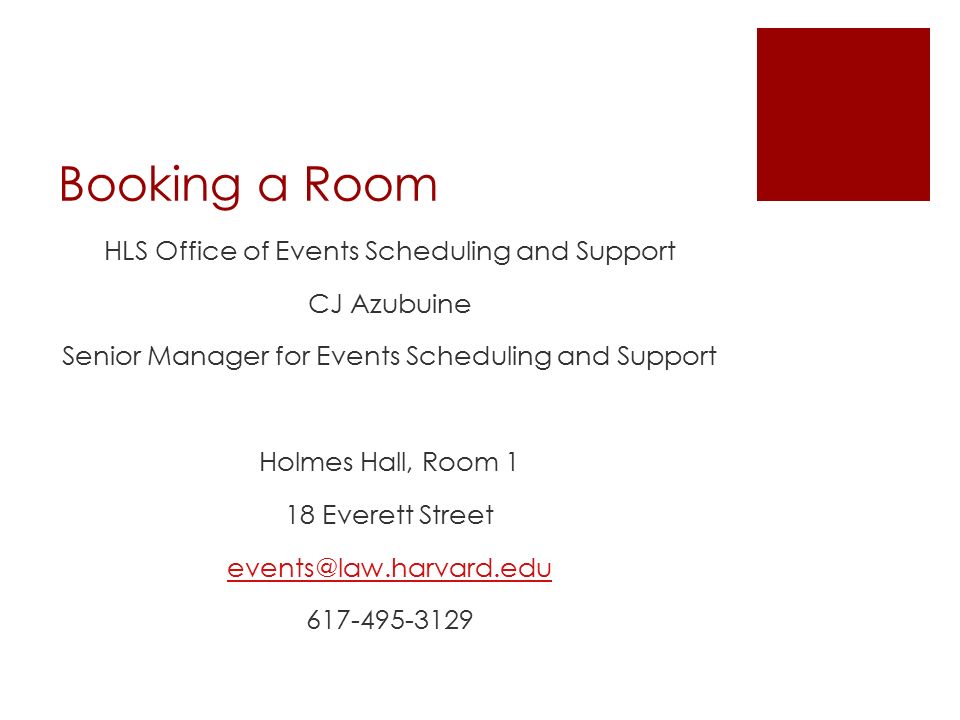 Booking a Room

HLS Office of Events Scheduling and Support

CJ Azubuine

Senior Manager for Events Scheduling and Support

Holmes Hall, Room 1

18 Everett Street

events@law.harvard.edu

617-495-3129